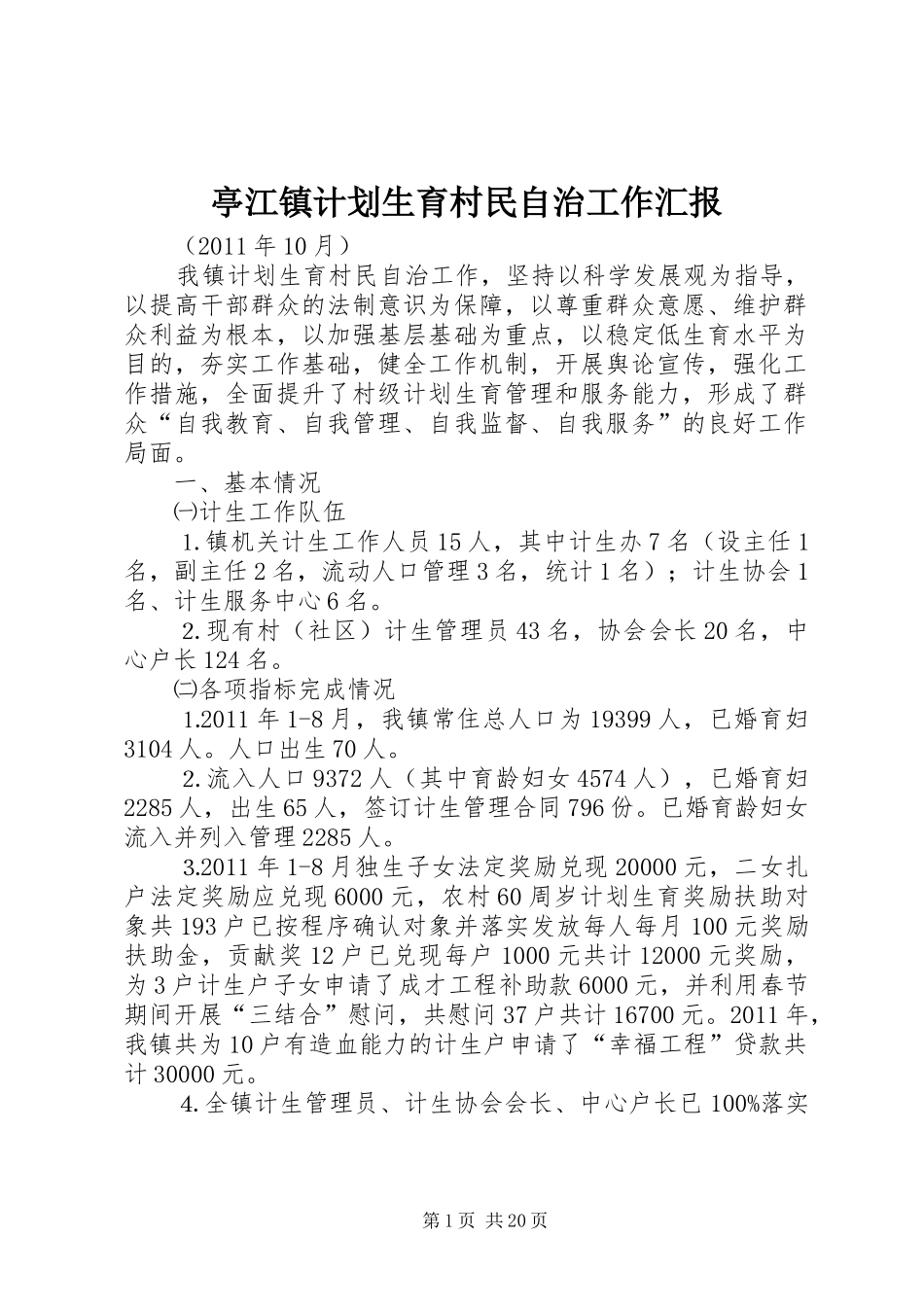 亭江镇计划生育村民自治工作汇报

（2011 年 10 月）

我镇计划生育村民自治工作，坚持以科学发展观为指导，以提高干部群众的法制意识为保障，以尊重群众意愿、维护群众利益为根本，以加强基层基础为重点，以稳定低生育水平为目的，夯实工作基础，健全工作机制，开展舆论宣传，强化工作措施，全面提升了村级计划生育管理和服务能力，形成了群众“自我教育、自我管理、自我监督、自我服务”的良好工作局面。

一、基本情况

㈠计生工作队伍

1.镇机关计生工作人员 15 人，其中计生办 7 名（设主任 1 名，副主任 2 名，流动人口管理 3 名，统计 1 名）；计生协会 1 名、计生服务中心 6 名。

2.现有村（社区）计生管理员 43 名，协会会长 20 名，中心户长 124 名。

㈡各项指标完成情况

1.2011 年 1-8 月，我镇常住总人口为 19399 人，已婚育妇 3104 人。人口出生 70 人。

2.流入人口 9372 人（其中育龄妇女 4574 人），已婚育妇 2285 人，出生 65 人，签订计生管理合同 796 份。已婚育龄妇女流入并列入管理 2285 人。

3.2011 年 1-8 月独生子女法定奖励兑现 20000 元，二女扎户法定奖励应兑现 6000 元，农村 60 周岁计划生育奖励扶助对象共 193 户已按程序确认对象并落实发放每人每月 100 元奖励扶助金，贡献奖 12 户已兑现每户 1000 元共计 12000 元奖励，为 3 户计生户子女申请了成才工程补助款 6000 元，并利用春节期间开展“三结合”慰问，共慰问 37 户共计 16700 元。2011 年，我镇共为 10 户有造血能力的计生户申请了“幸福工程”贷款共计 30000 元。

4.全镇计生管理员、计生协会会长、中心户长已 100%落实

第 1 页 共 20 页